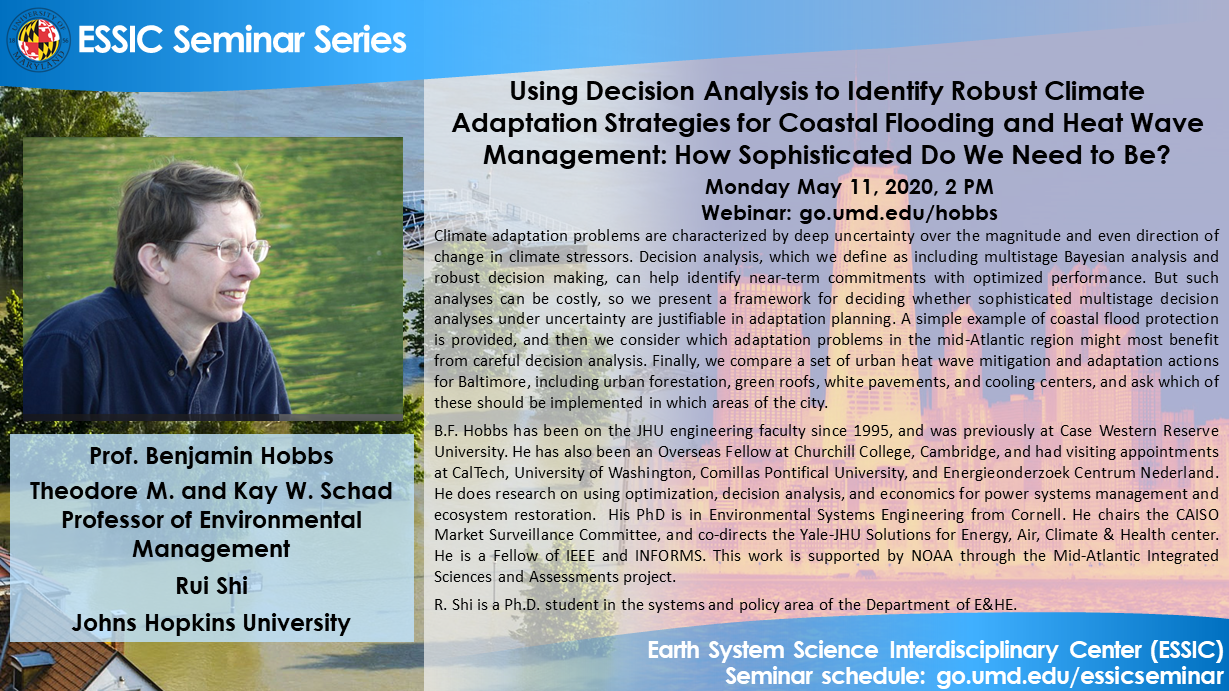 ESSIC Seminar Series

Using Decision Analysis to Identify Robust Climate Adaptation Strategies for Coastal Flooding and Heat Wave Management: How Sophisticated Do We Need to Be?

Monday May 11, 2020, 2 PM
Webinar: go.umd.edu/hobbs

Climate adaptation problems are characterized by deep uncertainty over the magnitude and even direction of change in climate stressors. Decision analysis, which we define as including multistage Bayesian analysis and robust decision making, can help identify near-term commitments with optimized performance. But such analyses can be costly, so we present a framework for deciding whether sophisticated multistage decision analyses under uncertainty are justifiable in adaptation planning. A simple example of coastal flood protection is provided, and then we consider which adaptation problems in the mid-Atlantic region might most benefit from careful decision analysis. Finally, we compare a set of urban heat wave mitigation and adaptation actions for Baltimore, including urban forestation, green roofs, white pavements, and cooling centers, and ask which of these should be implemented in which areas of the city.

B.F. Hobbs has been on the JHU engineering faculty since 1995, and was previously at Case Western Reserve University. He has also been an Overseas Fellow at Churchill College, Cambridge, and had visiting appointments at CalTech, University of Washington, Comillas Pontifical University, and Energieonderzoek Centrum Nederland. He does research on using optimization, decision analysis, and economics for power systems management and ecosystem restoration. His PhD is in Environmental Systems Engineering from Cornell. He chairs the CAISO Market Surveillance Committee, and co-directs the Yale-JHU Solutions for Energy, Air, Climate & Health center. He is a Fellow of IEEE and INFORMS. This work is supported by NOAA through the Mid-Atlantic Integrated Sciences and Assessments project.

R. Shi is a Ph.D. student in the systems and policy area of the Department of E&HE.

Prof. Benjamin Hobbs
Theodore M. and Kay W. Schad Professor of Environmental Management
Rui Shi
Johns Hopkins University

Earth System Science Interdisciplinary Center (ESSIC)
Seminar schedule: go.umd.edu/essicseminar